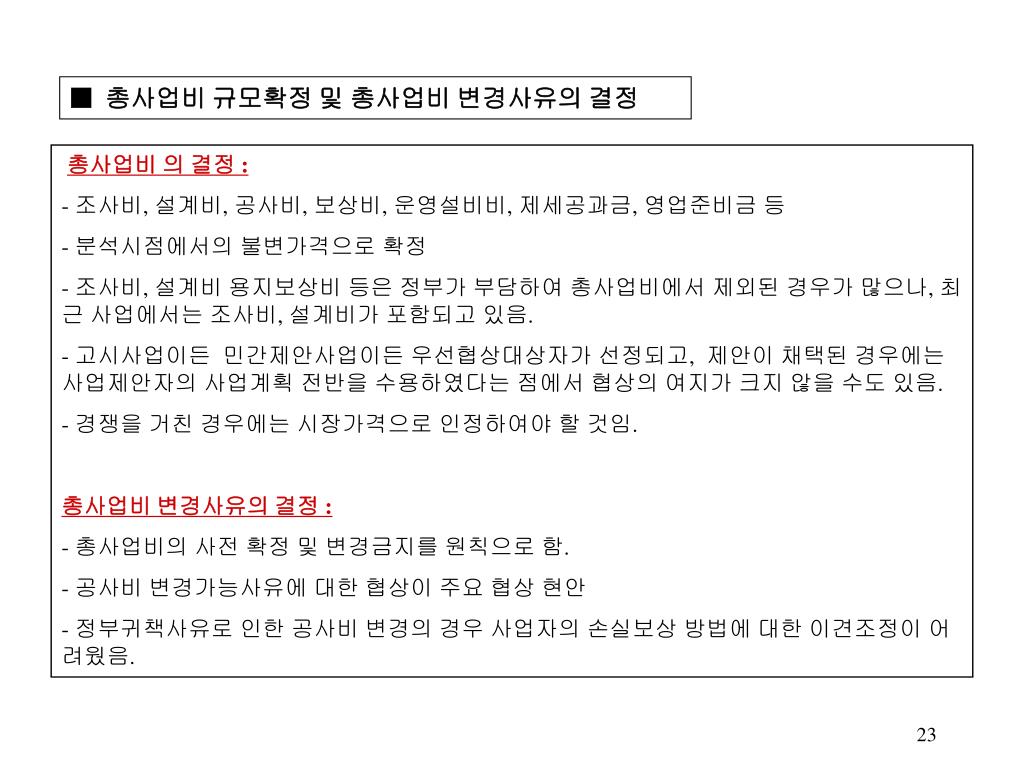 ■ 총사업비 규모확정 및 총사업비 변경사유의 결정

총사업비 의 결정 :

- 조사비, 설계비, 공사비, 보상비, 운영설비비, 제세공과금, 영업준비금 등

- 분석시점에서의 불변가격으로 확정

- 조사비, 설계비 용지보상비 등은 정부가 부담하여 총사업비에서 제외된 경우가 많으나, 최근 사업에서는 조사비, 설계비가 포함되고 있음.

- 고시사업이든 민간제안사업이든 우선협상대상자가 선정되고, 제안이 채택된 경우에는 사업제안자의 사업계획 전반을 수용하였다는 점에서 협상의 여지가 크지 않을 수도 있음.

- 경쟁을 거친 경우에는 시장가격으로 인정하여야 할 것임.

총사업비 변경사유의 결정 :

- 총사업비의 사전 확정 및 변경금지를 원칙으로 함.

- 공사비 변경가능사유에 대한 협상이 주요 협상 현안

- 정부귀책사유로 인한 공사비 변경의 경우 사업자의 손실보상 방법에 대한 이견조정이 어려웠음.

23